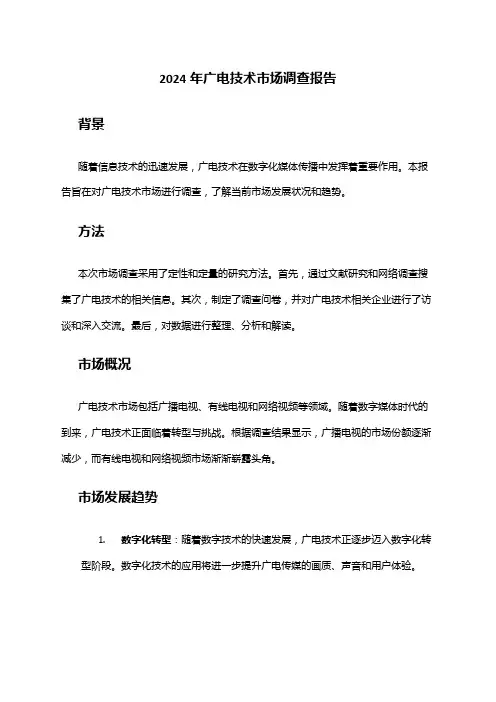 2024 年广电技术市场调查报告

背景

随着信息技术的迅速发展，广电技术在数字化媒体传播中发挥着重要作用。本报告旨在对广电技术市场进行调查，了解当前市场发展状况和趋势。

方法

本次市场调查采用了定性和定量的研究方法。首先，通过文献研究和网络调查搜集了广电技术的相关信息。其次，制定了调查问卷，并对广电技术相关企业进行了访谈和深入交流。最后，对数据进行整理、分析和解读。

市场概况

广电技术市场包括广播电视、有线电视和网络视频等领域。随着数字媒体时代的到来，广电技术正面临着转型与挑战。根据调查结果显示，广播电视的市场份额逐渐减少，而有线电视和网络视频市场渐渐崭露头角。

市场发展趋势

1. 数字化转型：随着数字技术的快速发展，广电技术正逐步迈入数字化转型阶段。数字化技术的应用将进一步提升广电传媒的画质、声音和用户体验。